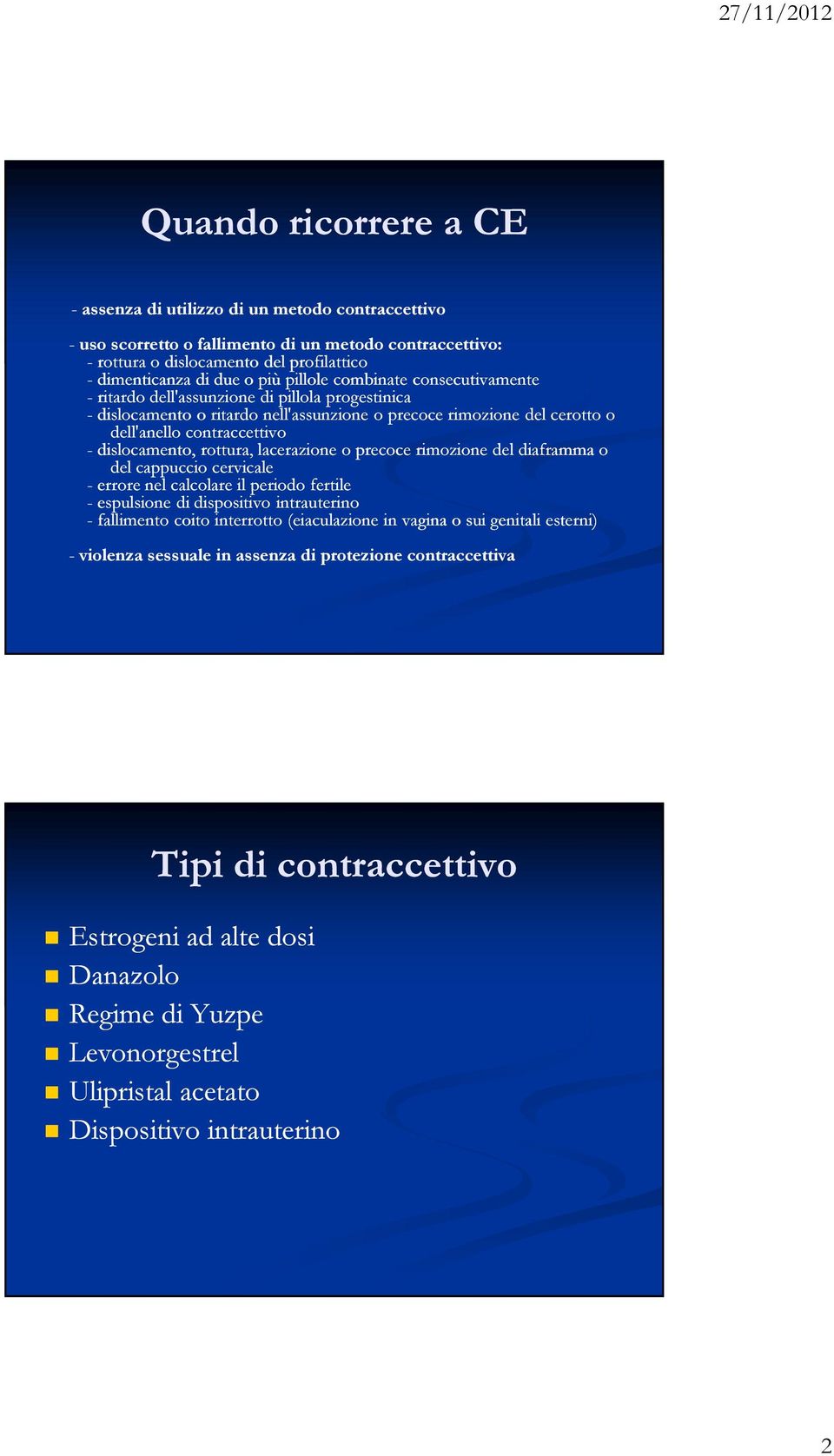 27/11/2012

Quando ricorrere a CE

- assenza di utilizzo di un metodo contraccettivo

- uso scorretto o fallimento di un metodo contraccettivo:
- rottura o dislocamento del profilattico
- dimenticanza di due o più pillole combinate consecutivamente
- ritardo dell'assunzione di pillola progestinica
- dislocamento o ritardo nell'assunzione o precoce rimozione del cerotto o dell'anello contraccettivo
- dislocamento, rottura, lacerazione o precoce rimozione del diaframma o del cappuccio cervicale
- errore nel calcolare il periodo fertile
- espulsione di dispositivo intrauterino
- fallimento coito interrotto (eiaculazione in vagina o sui genitali esterni)

- violenza sessuale in assenza di protezione contraccettiva

Tipi di contraccettivo

Estrogeni ad alte dosi
Danazolo
Regime di Yuzpe
Levonorgestrel
Ulipristal acetato
Dispositivo intrauterino

2